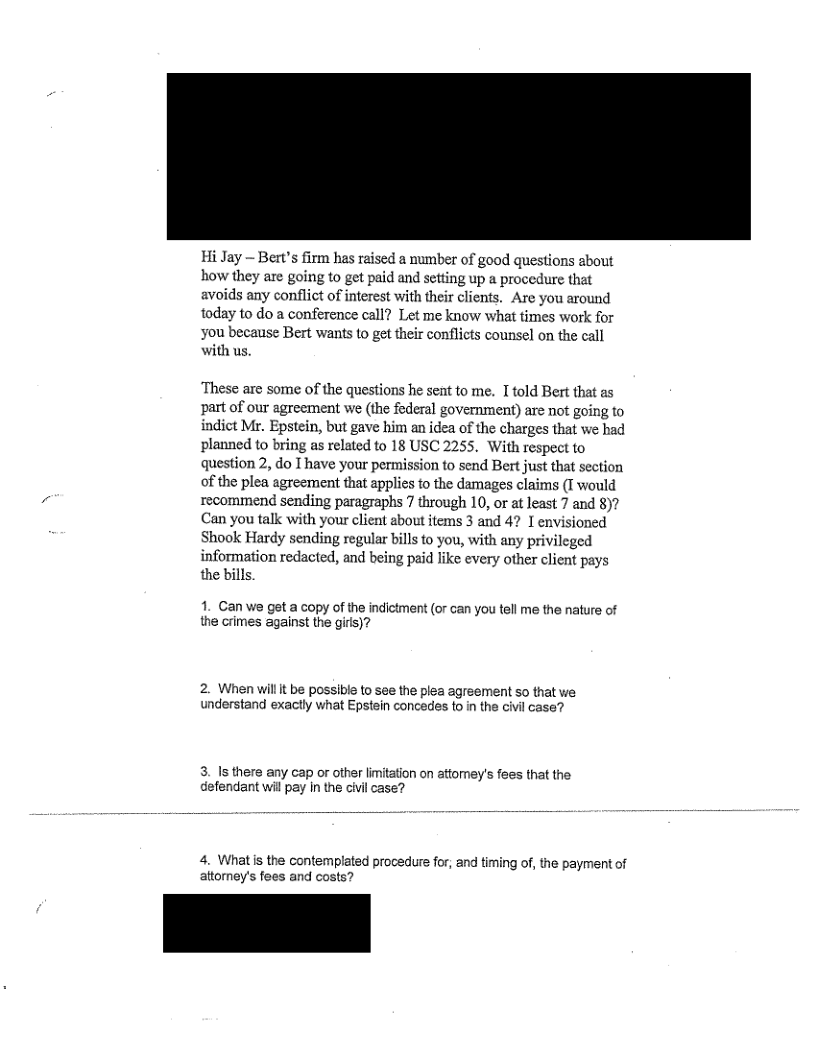 Hi Jay – Bert's firm has raised a number of good questions about how they are going to get paid and setting up a procedure that avoids any conflict of interest with their clients. Are you around today to do a conference call? Let me know what times work for you because Bert wants to get their conflicts counsel on the call with us.

These are some of the questions he sent to me. I told Bert that as part of our agreement we (the federal government) are not going to indict Mr. Epstein, but gave him an idea of the charges that we had planned to bring as related to 18 USC 2255. With respect to question 2, do I have your permission to send Bert just that section of the plea agreement that applies to the damages claims (I would recommend sending paragraphs 7 through 10, or at least 7 and 8)? Can you talk with your client about items 3 and 4? I envisioned Shook Hardy sending regular bills to you, with any privileged information redacted, and being paid like every other client pays the bills.

1. Can we get a copy of the indictment (or can you tell me the nature of the crimes against the girls)?

2. When will it be possible to see the plea agreement so that we understand exactly what Epstein concedes to in the civil case?

3. Is there any cap or other limitation on attorney's fees that the defendant will pay in the civil case?

4. What is the contemplated procedure for, and timing of, the payment of attorney's fees and costs?